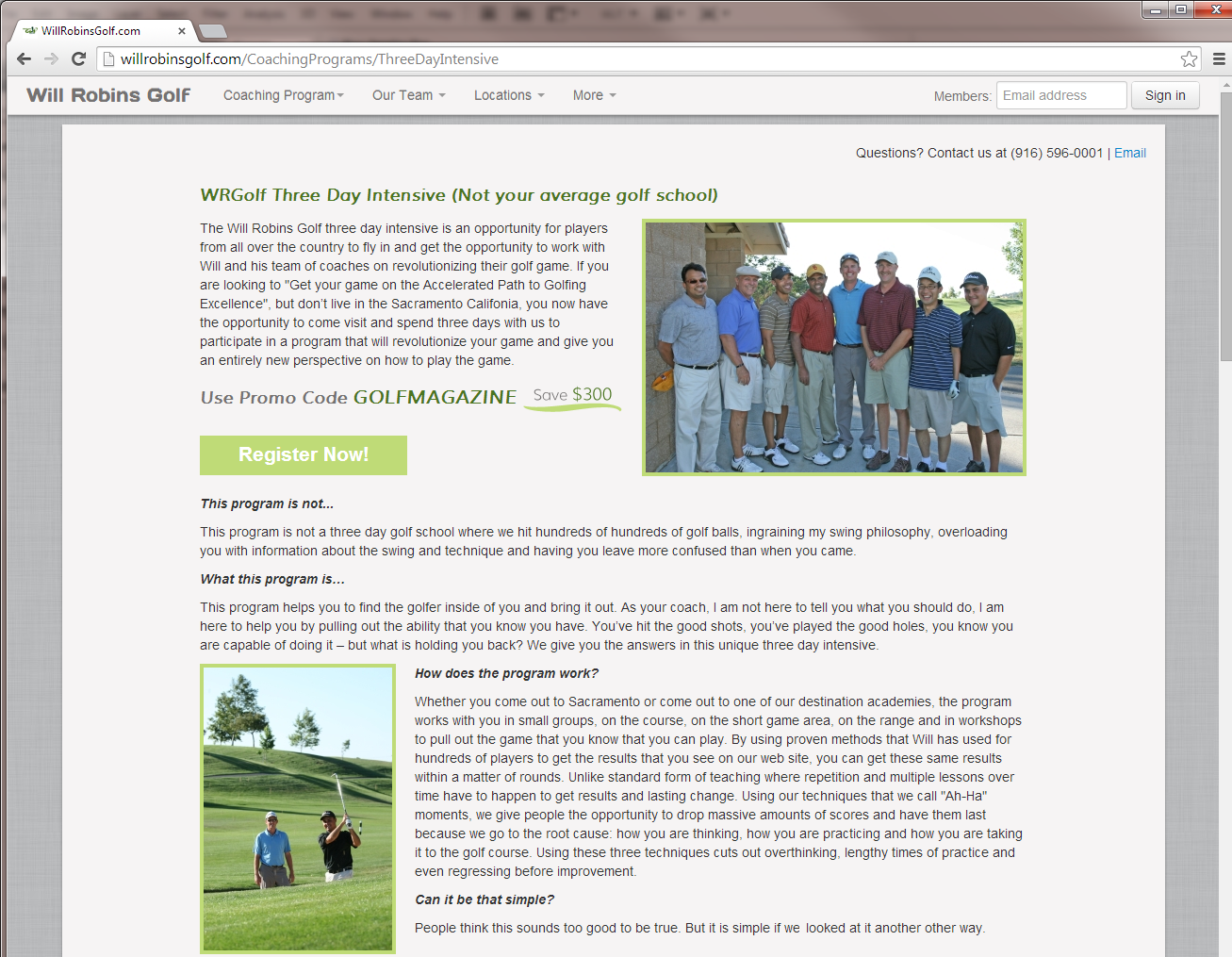 WillRobinsGolf.com

willrobinsgolf.com/CoachingPrograms/ThreeDayIntensive

Will Robins Golf Coaching Program Our Team Locations More Members: Email address Sign in

Questions? Contact us at (916) 596-0001 | Email

WRGolf Three Day Intensive (Not your average golf school)

The Will Robins Golf three day intensive is an opportunity for players from all over the country to fly in and get the opportunity to work with Will and his team of coaches on revolutionizing their golf game. If you are looking to "Get your game on the Accelerated Path to Golfing Excellence", but don't live in the Sacramento Califonia, you now have the opportunity to come visit and spend three days with us to participate in a program that will revolutionize your game and give you an entirely new perspective on how to play the game.

Use Promo Code GOLFMAGAZINE Save $300

Register Now!

This program is not...

This program is not a three day golf school where we hit hundreds of hundreds of golf balls, ingraining my swing philosophy, overloading you with information about the swing and technique and having you leave more confused than when you came.

What this program is...

This program helps you to find the golfer inside of you and bring it out. As your coach, I am not here to tell you what you should do, I am here to help you by pulling out the ability that you know you have. You've hit the good shots, you've played the good holes, you know you are capable of doing it – but what is holding you back? We give you the answers in this unique three day intensive.

How does the program work?

Whether you come out to Sacramento or come out to one of our destination academies, the program works with you in small groups, on the course, on the short game area, on the range and in workshops to pull out the game that you know that you can play. By using proven methods that Will has used for hundreds of players to get the results that you see on our web site, you can get these same results within a matter of rounds. Unlike standard form of teaching where repetition and multiple lessons over time have to happen to get results and lasting change. Using our techniques that we call "Ah-Ha" moments, we give people the opportunity to drop massive amounts of scores and have them last because we go to the root cause: how you are thinking, how you are practicing and how you are taking it to the golf course. Using these three techniques cuts out overthinking, lengthy times of practice and even regressing before improvement.

Can it be that simple?

People think this sounds too good to be true. But it is simple if we looked at it another other way.